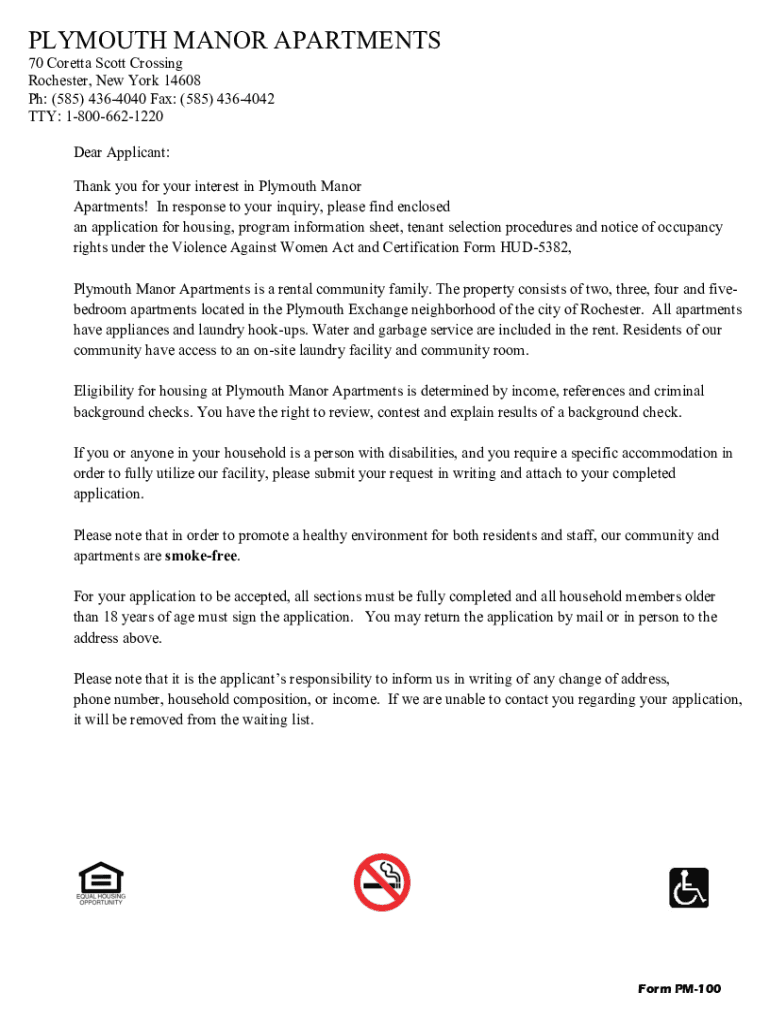 PLYMOUTH MANOR APARTMENTS
70 Coretta Scott Crossing
Rochester, New York 14608
Ph: (585) 436-4040 Fax: (585) 436-4042
TTY: 1-800-662-1220

Dear Applicant:

Thank you for your interest in Plymouth Manor Apartments! In response to your inquiry, please find enclosed an application for housing, program information sheet, tenant selection procedures and notice of occupancy rights under the Violence Against Women Act and Certification Form HUD-5382,

Plymouth Manor Apartments is a rental community family. The property consists of two, three, four and five-bedroom apartments located in the Plymouth Exchange neighborhood of the city of Rochester. All apartments have appliances and laundry hook-ups. Water and garbage service are included in the rent. Residents of our community have access to an on-site laundry facility and community room.

Eligibility for housing at Plymouth Manor Apartments is determined by income, references and criminal background checks. You have the right to review, contest and explain results of a background check.

If you or anyone in your household is a person with disabilities, and you require a specific accommodation in order to fully utilize our facility, please submit your request in writing and attach to your completed application.

Please note that in order to promote a healthy environment for both residents and staff, our community and apartments are smoke-free.

For your application to be accepted, all sections must be fully completed and all household members older than 18 years of age must sign the application. You may return the application by mail or in person to the address above.

Please note that it is the applicant's responsibility to inform us in writing of any change of address, phone number, household composition, or income. If we are unable to contact you regarding your application, it will be removed from the waiting list.

EQUAL HOUSING OPPORTUNITY

Form PM-100